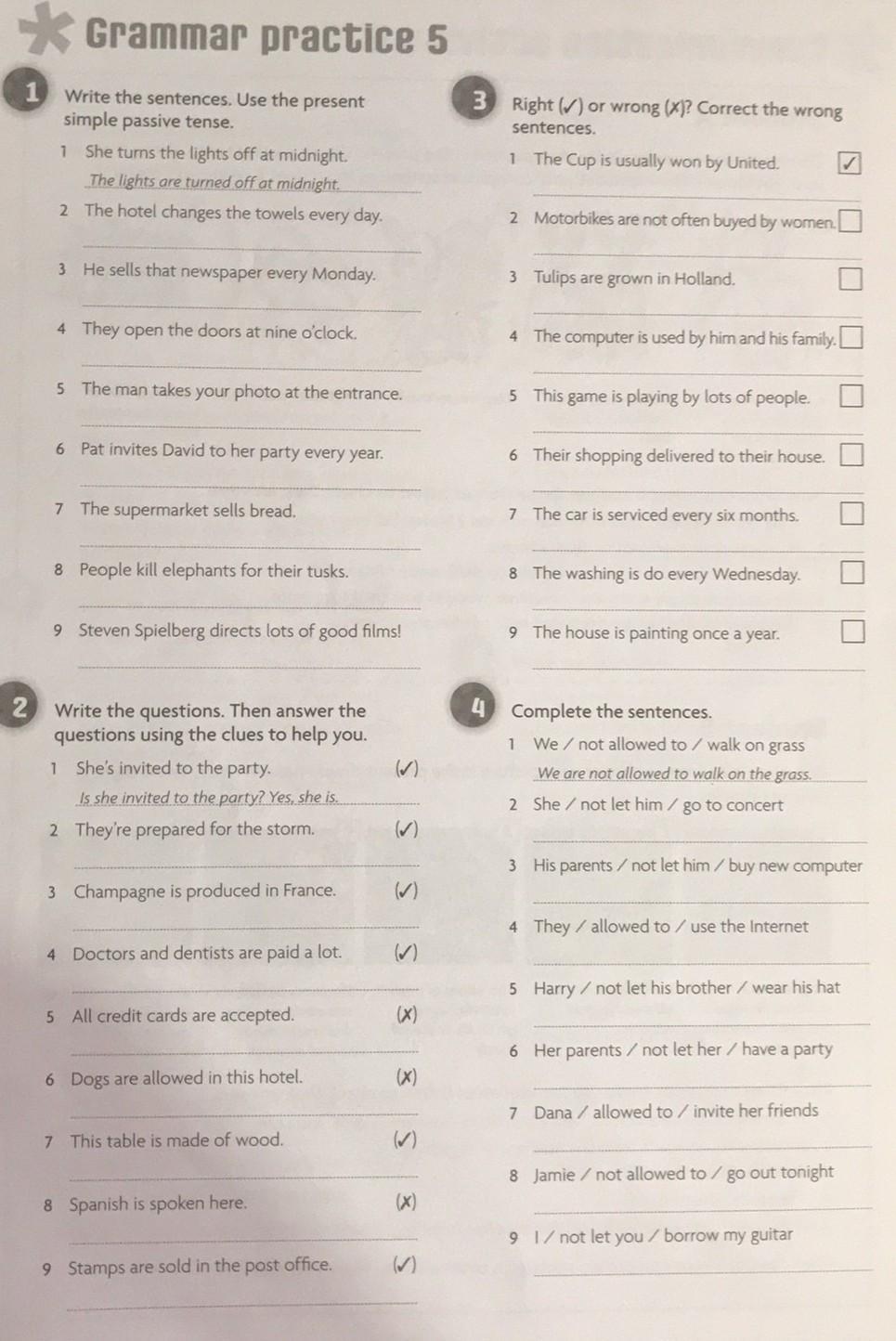 Grammar practice 5

1 Write the sentences. Use the present simple passive tense.

1 She turns the lights off at midnight.
The lights are turned off at midnight.
2 The hotel changes the towels every day.
3 He sells that newspaper every Monday.
4 They open the doors at nine o'clock.
5 The man takes your photo at the entrance.
6 Pat invites David to her party every year.
7 The supermarket sells bread.
8 People kill elephants for their tusks.
9 Steven Spielberg directs lots of good films!

2 Write the questions. Then answer the questions using the clues to help you.

1 She's invited to the party. (✓)
Is she invited to the party? Yes, she is.
2 They're prepared for the storm. (✓)
3 Champagne is produced in France. (✓)
4 Doctors and dentists are paid a lot. (✓)
5 All credit cards are accepted. (✗)
6 Dogs are allowed in this hotel. (✗)
7 This table is made of wood. (✓)
8 Spanish is spoken here. (✗)
9 Stamps are sold in the post office. (✓)

3 Right (✓) or wrong (✗)? Correct the wrong sentences.

1 The Cup is usually won by United. ✓
2 Motorbikes are not often buyed by women.
3 Tulips are grown in Holland.
4 The computer is used by him and his family.
5 This game is playing by lots of people.
6 Their shopping delivered to their house.
7 The car is serviced every six months.
8 The washing is do every Wednesday.
9 The house is painting once a year.

4 Complete the sentences.

1 We / not allowed to / walk on grass
We are not allowed to walk on the grass.
2 She / not let him / go to concert
3 His parents / not let him / buy new computer
4 They / allowed to / use the Internet
5 Harry / not let his brother / wear his hat
6 Her parents / not let her / have a party
7 Dana / allowed to / invite her friends
8 Jamie / not allowed to / go out tonight
9 I / not let you / borrow my guitar